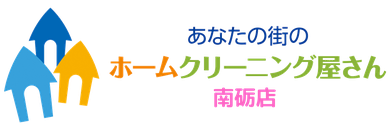 あなたの街の
ホームクリーニング屋さん
南砺店